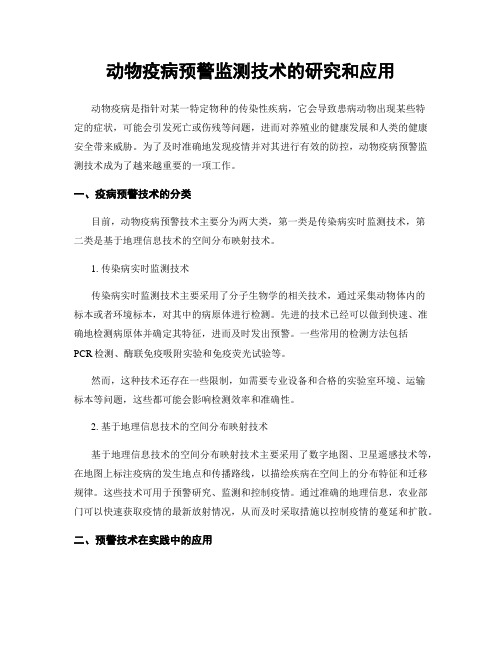 动物疫病预警监测技术的研究和应用

动物疫病是指针对某一特定物种的传染性疾病，它会导致患病动物出现某些特定的症状，可能会引发死亡或伤残等问题，进而对养殖业的健康发展和人类的健康安全带来威胁。为了及时准确地发现疫情并对其进行有效的防控，动物疫病预警监测技术成为了越来越重要的一项工作。

一、疫病预警技术的分类

目前，动物疫病预警技术主要分为两大类，第一类是传染病实时监测技术，第二类是基于地理信息技术的空间分布映射技术。

1. 传染病实时监测技术

传染病实时监测技术主要采用了分子生物学的相关技术，通过采集动物体内的标本或者环境标本，对其中的病原体进行检测。先进的技术已经可以做到快速、准确地检测病原体并确定其特征，进而及时发出预警。一些常用的检测方法包括PCR检测、酶联免疫吸附实验和免疫荧光试验等。

然而，这种技术还存在一些限制，如需要专业设备和合格的实验室环境、运输标本等问题，这些都可能会影响检测效率和准确性。

2. 基于地理信息技术的空间分布映射技术

基于地理信息技术的空间分布映射技术主要采用了数字地图、卫星遥感技术等，在地图上标注疫病的发生地点和传播路线，以描绘疾病在空间上的分布特征和迁移规律。这些技术可用于预警研究、监测和控制疫情。通过准确的地理信息，农业部门可以快速获取疫情的最新放射情况，从而及时采取措施以控制疫情的蔓延和扩散。

二、预警技术在实践中的应用